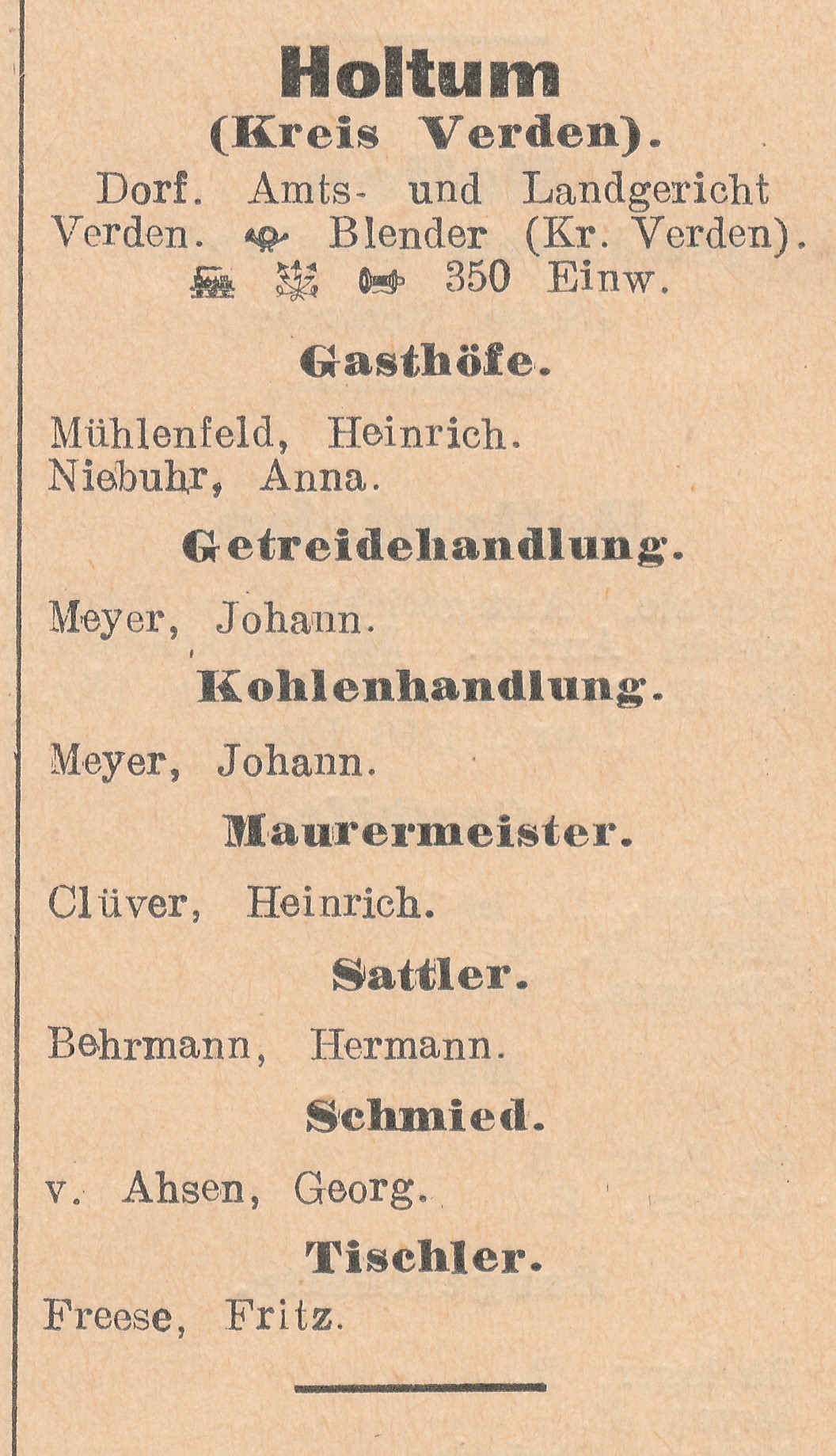 Holtum
(Kreis Verden).

Dorf. Amts- und Landgericht Verden. Blender (Kr. Verden). 350 Einw.

Gasthöfe.

Mühlenfeld, Heinrich.
Niebuhr, Anna.

Getreidehandlung.

Meyer, Johann.

Kohlenhandlung.

Meyer, Johann.

Maurermeister.

Clüver, Heinrich.

Sattler.

Behrmann, Hermann.

Schmied.

v. Ahsen, Georg.

Tischler.

Freese, Fritz.